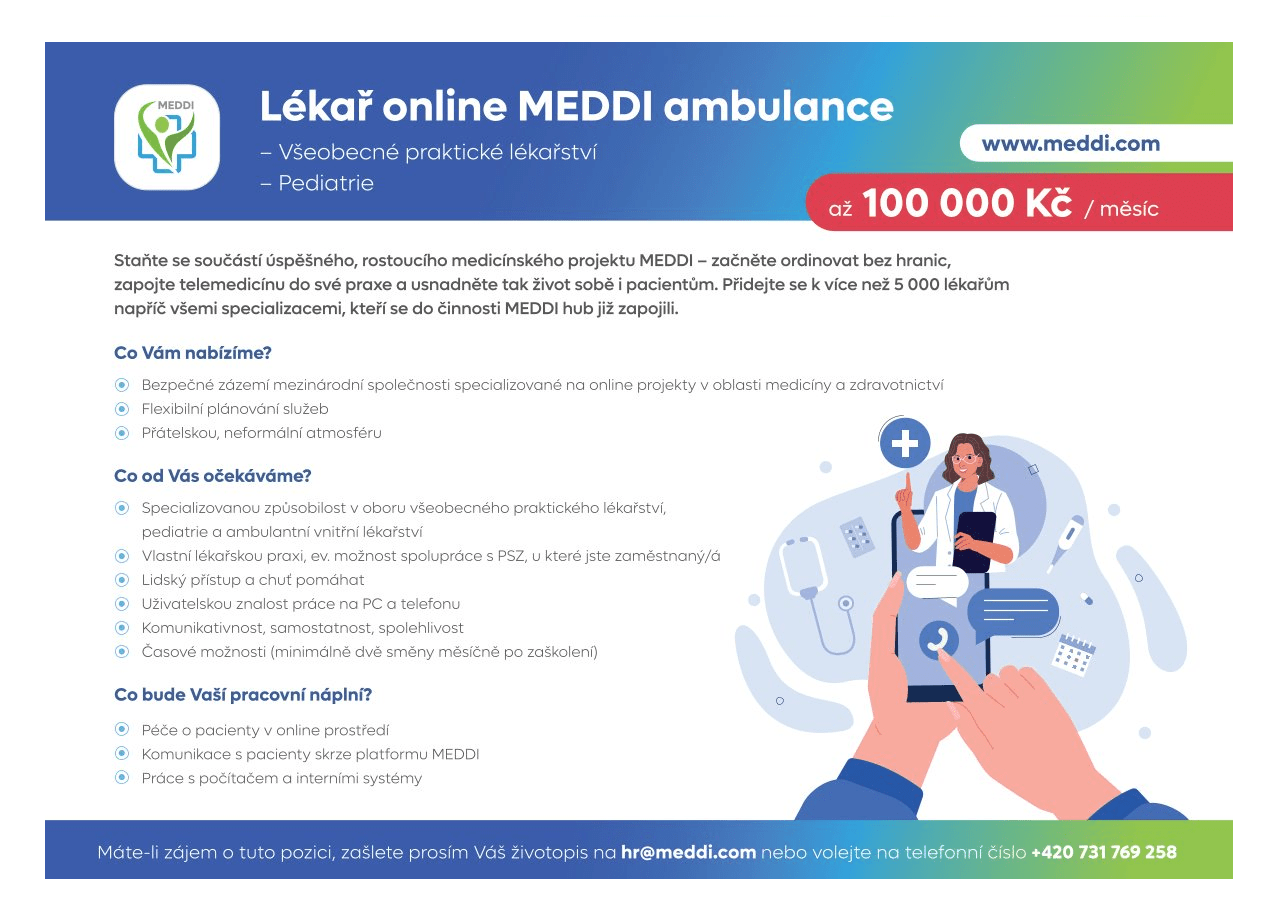 MEDDI

Lékař online MEDDI ambulance

– Všeobecné praktické lékařství
– Pediatrie

www.meddi.com

až 100 000 Kč / měsíc

Staňte se součástí úspěšného, rostoucího medicínského projektu MEDDI – začněte ordinovat bez hranic, zapojte telemedicínu do své praxe a usnadněte tak život sobě i pacientům. Přidejte se k více než 5 000 lékařům napříč všemi specializacemi, kteří se do činnosti MEDDI hub již zapojili.

Co Vám nabízíme?

Bezpečné zázemí mezinárodní společnosti specializované na online projekty v oblasti medicíny a zdravotnictví
Flexibilní plánování služeb
Přátelskou, neformální atmosféru

Co od Vás očekáváme?

Specializovanou způsobilost v oboru všeobecného praktického lékařství, pediatrie a ambulantní vnitřní lékařství
Vlastní lékařskou praxi, ev. možnost spolupráce s PSZ, u které jste zaměstnaný/á
Lidský přístup a chuť pomáhat
Uživatelskou znalost práce na PC a telefonu
Komunikativnost, samostatnost, spolehlivost
Časové možnosti (minimálně dvě směny měsíčně po zaškolení)

Co bude Vaší pracovní náplní?

Péče o pacienty v online prostředí
Komunikace s pacienty skrze platformu MEDDI
Práce s počítačem a interními systémy

Máte-li zájem o tuto pozici, zašlete prosím Váš životopis na hr@meddi.com nebo volejte na telefonní číslo +420 731 769 258